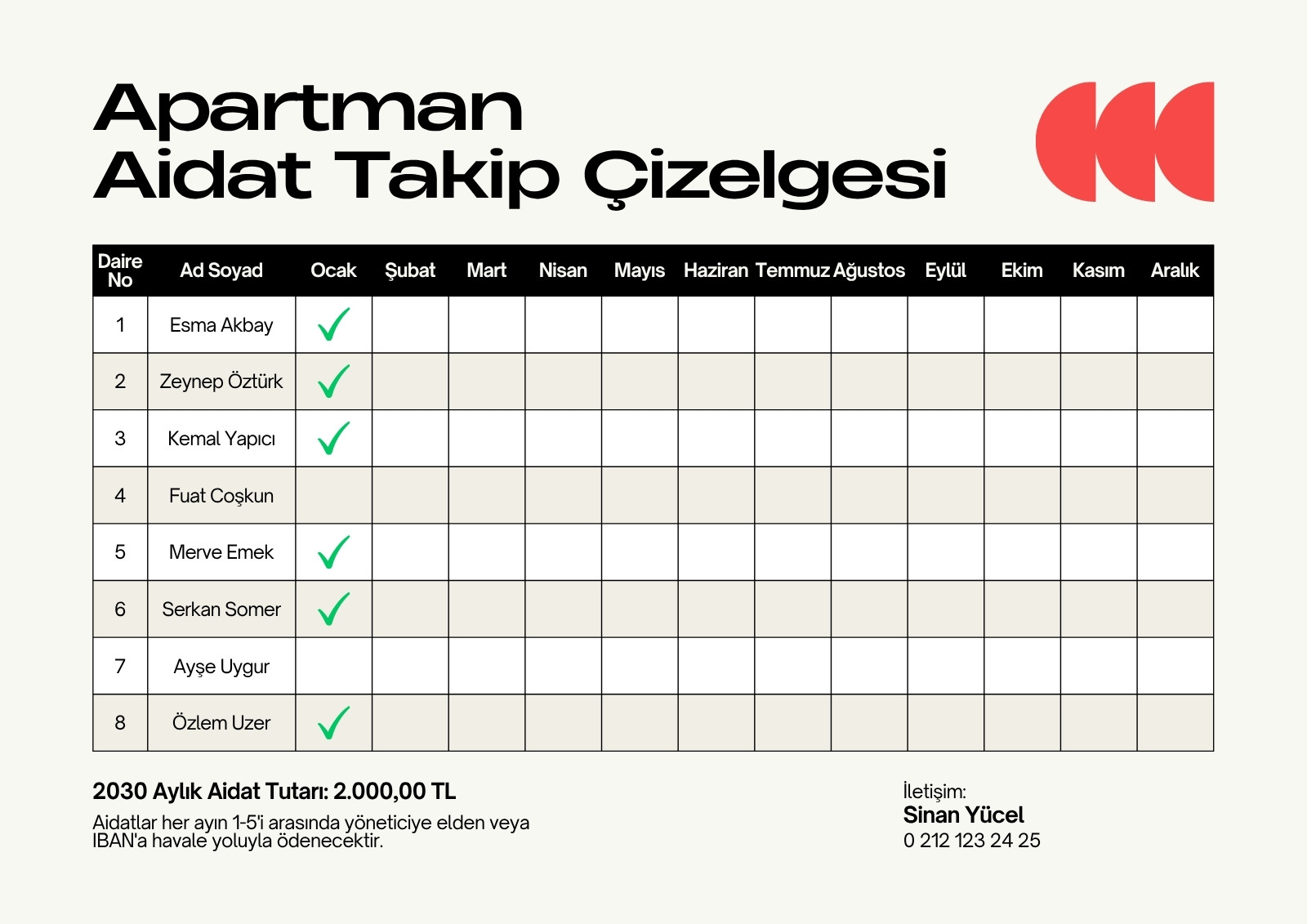 Apartman
Aidat Takip Çizelgesi

| Daire No | Ad Soyad | Ocak | Şubat | Mart | Nisan | Mayıs | Haziran | Temmuz | Ağustos | Eylül | Ekim | Kasım | Aralık |
|---|---|---|---|---|---|---|---|---|---|---|---|---|---|
| 1 | Esma Akbay | ✓ | | | | | | | | | | | |
| 2 | Zeynep Öztürk | ✓ | | | | | | | | | | | |
| 3 | Kemal Yapıcı | ✓ | | | | | | | | | | | |
| 4 | Fuat Coşkun | | | | | | | | | | | | |
| 5 | Merve Emek | ✓ | | | | | | | | | | | |
| 6 | Serkan Somer | ✓ | | | | | | | | | | | |
| 7 | Ayşe Uygur | | | | | | | | | | | | |
| 8 | Özlem Uzer | ✓ | | | | | | | | | | | |

2030 Aylık Aidat Tutarı: 2.000,00 TL

Aidatlar her ayın 1-5'i arasında yöneticiye elden veya IBAN'a havale yoluyla ödenecektir.

İletişim:
Sinan Yücel
0 212 123 24 25